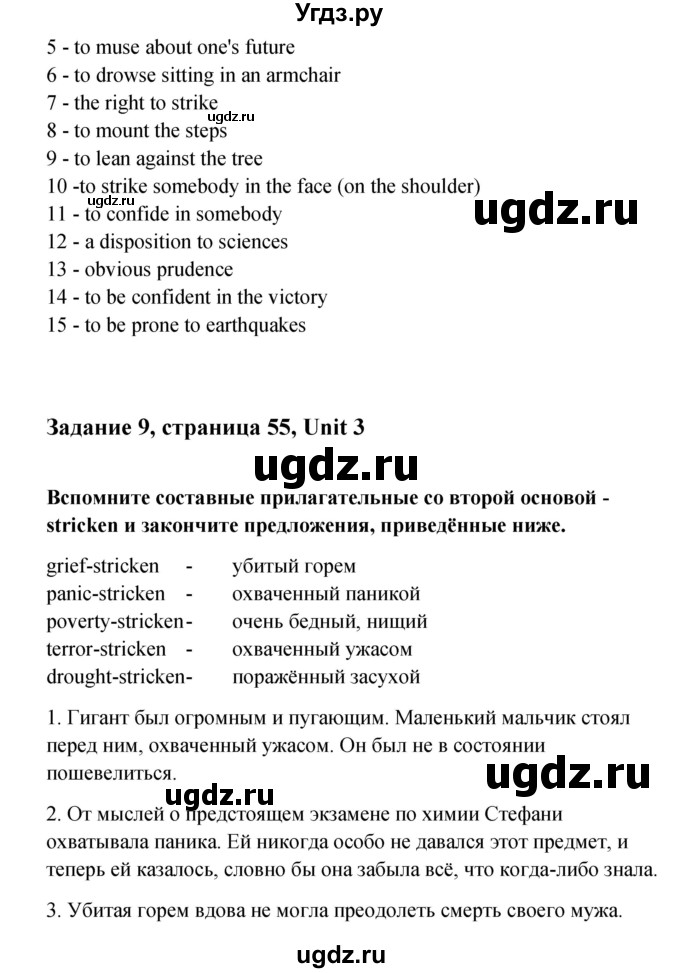 Угдз.ру

5 - to muse about one's future
6 - to drowse sitting in an armchair
7 - the right to strike
ugdz.ru
8 - to mount the steps
9 - to lean against the tree
10 -to strike somebody in the face (on the shoulder)
ugdz.ru
11 - to confide in somebody
ugdz.ru
12 - a disposition to sciences
13 - obvious prudence
14 - to be confident in the victory
15 - to be prone to earthquakes

Задание 9, страница 55, Unit 3

ugdz.ru

Вспомните составные прилагательные со второй основой - stricken и закончите предложения, приведённые ниже.

grief-stricken - убитый горем
panic-stricken - охваченный паникой
poverty-stricken- очень бедный, нищий
terror-stricken - охваченный ужасом
drought-stricken- поражённый засухой

1. Гигант был огромным и пугающим. Маленький мальчик стоял перед ним, охваченный ужасом. Он был не в состоянии пошевелиться.

ugdz.ru
ugdz.ru

2. От мыслей о предстоящем экзамене по химии Стефани охватывала паника. Ей никогда особо не давался этот предмет, и теперь ей казалось, словно бы она забыла всё, что когда-либо знала.

3. Убитая горем вдова не могла преодолеть смерть своего мужа.

ugdz.ru